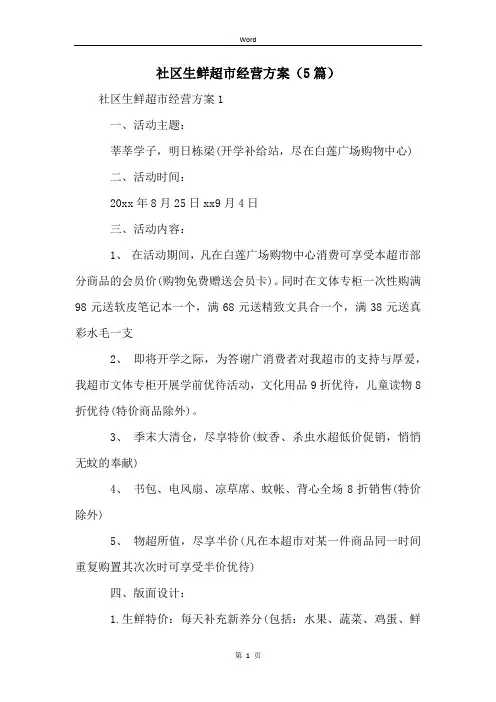 Word

社区生鲜超市经营方案（5篇）

社区生鲜超市经营方案1

一、活动主题：

莘莘学子，明日栋梁(开学补给站，尽在白莲广场购物中心)

二、活动时间：

20xx年8月25日xx9月4日

三、活动内容：

1、 在活动期间，凡在白莲广场购物中心消费可享受本超市部分商品的会员价(购物免费赠送会员卡)。同时在文体专柜一次性购满98元送软皮笔记本一个，满68元送精致文具合一个，满38元送真彩水毛一支

2、 即将开学之际，为答谢广消费者对我超市的支持与厚爱，我超市文体专柜开展学前优待活动，文化用品9折优待，儿童读物8折优待(特价商品除外)。

3、 季末大清仓，尽享特价(蚊香、杀虫水超低价促销，悄悄无蚊的奉献)

4、 书包、电风扇、凉草席、蚊帐、背心全场8折销售(特价除外)

5、 物超所值，尽享半价(凡在本超市对某一件商品同一时间重复购置其次次时可享受半价优待)

四、版面设计：

1.生鲜特价：每天补充新养分(包括：水果、蔬菜、鸡蛋、鲜

第 1 页